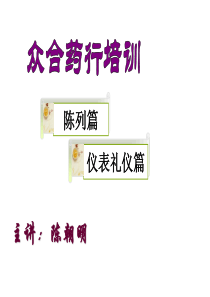 众合药行培训

陈列篇

仪表礼仪篇

主讲：陈朝明